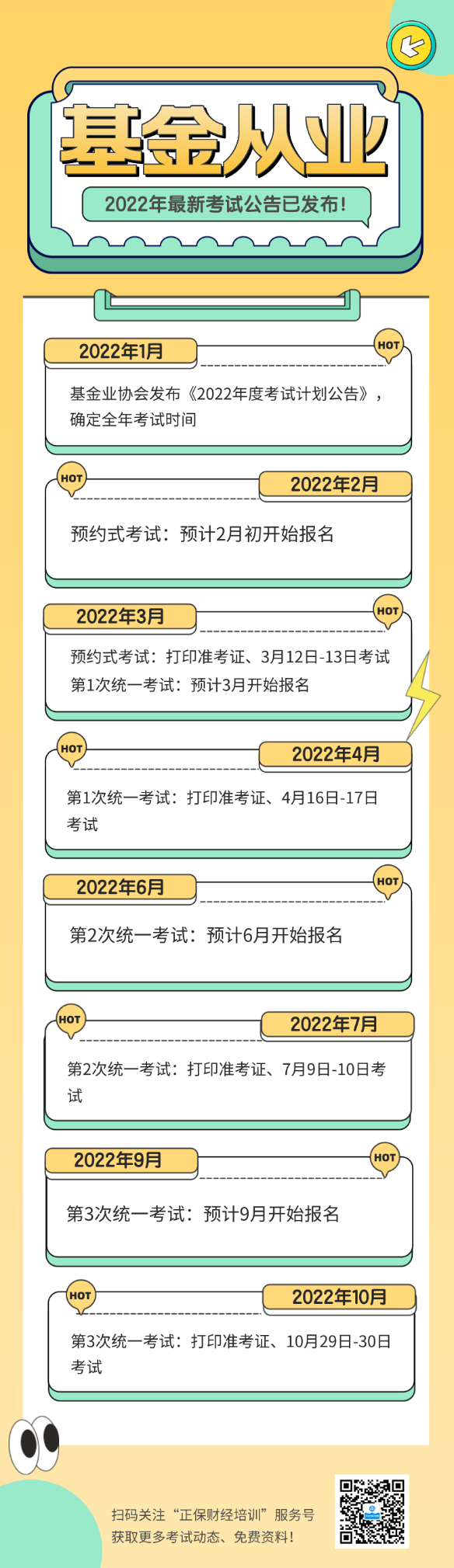 基金从业

2022年最新考试公告已发布!

2022年1月

HOT

基金业协会发布《2022年度考试计划公告》，确定全年考试时间

HOT

2022年2月

预约式考试：预计2月初开始报名

2022年3月

HOT

预约式考试：打印准考证、3月12日-13日考试
第1次统一考试：预计3月开始报名

HOT

2022年4月

第1次统一考试：打印准考证、4月16日-17日考试

2022年6月

HOT

第2次统一考试：预计6月开始报名

HOT

2022年7月

第2次统一考试：打印准考证、7月9日-10日考试

2022年9月

HOT

第3次统一考试：预计9月开始报名

HOT

2022年10月

第3次统一考试：打印准考证、10月29日-30日考试

扫码关注“正保财经培训”服务号
获取更多考试动态、免费资料!